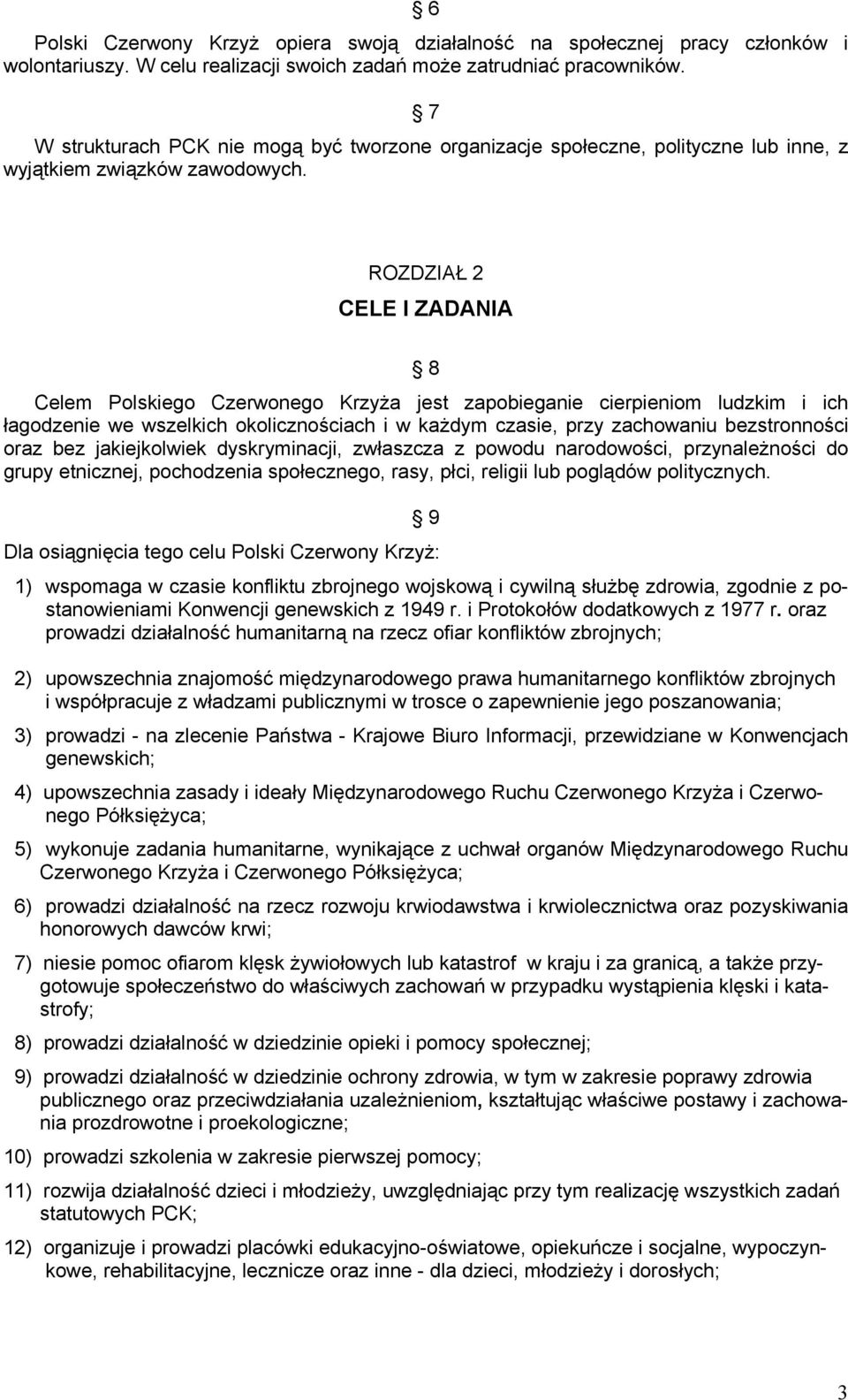 § 6

Polski Czerwony Krzyż opiera swoją działalność na społecznej pracy członków i wolontariuszy. W celu realizacji swoich zadań może zatrudniać pracowników.

§ 7

W strukturach PCK nie mogą być tworzone organizacje społeczne, polityczne lub inne, z wyjątkiem związków zawodowych.

ROZDZIAŁ 2

CELE I ZADANIA

§ 8

Celem Polskiego Czerwonego Krzyża jest zapobieganie cierpieniom ludzkim i ich łagodzenie we wszelkich okolicznościach i w każdym czasie, przy zachowaniu bezstronności oraz bez jakiejkolwiek dyskryminacji, zwłaszcza z powodu narodowości, przynależności do grupy etnicznej, pochodzenia społecznego, rasy, płci, religii lub poglądów politycznych.

§ 9

Dla osiągnięcia tego celu Polski Czerwony Krzyż:

1) wspomaga w czasie konfliktu zbrojnego wojskową i cywilną służbę zdrowia, zgodnie z postanowieniami Konwencji genewskich z 1949 r. i Protokołów dodatkowych z 1977 r. oraz prowadzi działalność humanitarną na rzecz ofiar konfliktów zbrojnych;

2) upowszechnia znajomość międzynarodowego prawa humanitarnego konfliktów zbrojnych i współpracuje z władzami publicznymi w trosce o zapewnienie jego poszanowania;

3) prowadzi - na zlecenie Państwa - Krajowe Biuro Informacji, przewidziane w Konwencjach genewskich;

4) upowszechnia zasady i ideały Międzynarodowego Ruchu Czerwonego Krzyża i Czerwonego Półksiężyca;

5) wykonuje zadania humanitarne, wynikające z uchwał organów Międzynarodowego Ruchu Czerwonego Krzyża i Czerwonego Półksiężyca;

6) prowadzi działalność na rzecz rozwoju krwiodawstwa i krwiolecznictwa oraz pozyskiwania honorowych dawców krwi;

7) niesie pomoc ofiarom klęsk żywiołowych lub katastrof w kraju i za granicą, a także przygotowuje społeczeństwo do właściwych zachowań w przypadku wystąpienia klęski i katastrofy;

8) prowadzi działalność w dziedzinie opieki i pomocy społecznej;

9) prowadzi działalność w dziedzinie ochrony zdrowia, w tym w zakresie poprawy zdrowia publicznego oraz przeciwdziałania uzależnieniom, kształtując właściwe postawy i zachowania prozdrowotne i proekologiczne;

10) prowadzi szkolenia w zakresie pierwszej pomocy;

11) rozwija działalność dzieci i młodzieży, uwzględniając przy tym realizację wszystkich zadań statutowych PCK;

12) organizuje i prowadzi placówki edukacyjno-oświatowe, opiekuńcze i socjalne, wypoczynkowe, rehabilitacyjne, lecznicze oraz inne - dla dzieci, młodzieży i dorosłych;

3